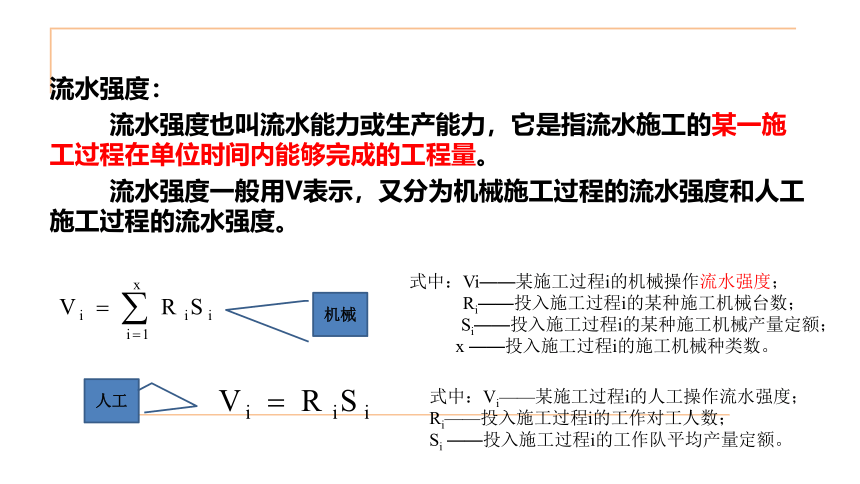 流水强度：

流水强度也叫流水能力或生产能力，它是指流水施工的某一施工过程在单位时间内能够完成的工程量。

流水强度一般用V表示，又分为机械施工过程的流水强度和人工施工过程的流水强度。

$V_i = \sum_{i=1}^{x} R_i S_i$

机械

式中：Vi——某施工过程i的机械操作流水强度；
$R_i$——投入施工过程i的某种施工机械台数；
$S_i$——投入施工过程i的某种施工机械产量定额；
x ——投入施工过程i的施工机械种类数。

人工

$V_i = R_i S_i$

式中：$V_i$——某施工过程i的人工操作流水强度；
$R_i$——投入施工过程i的工作对工人数；
$S_i$ ——投入施工过程i的工作队平均产量定额。